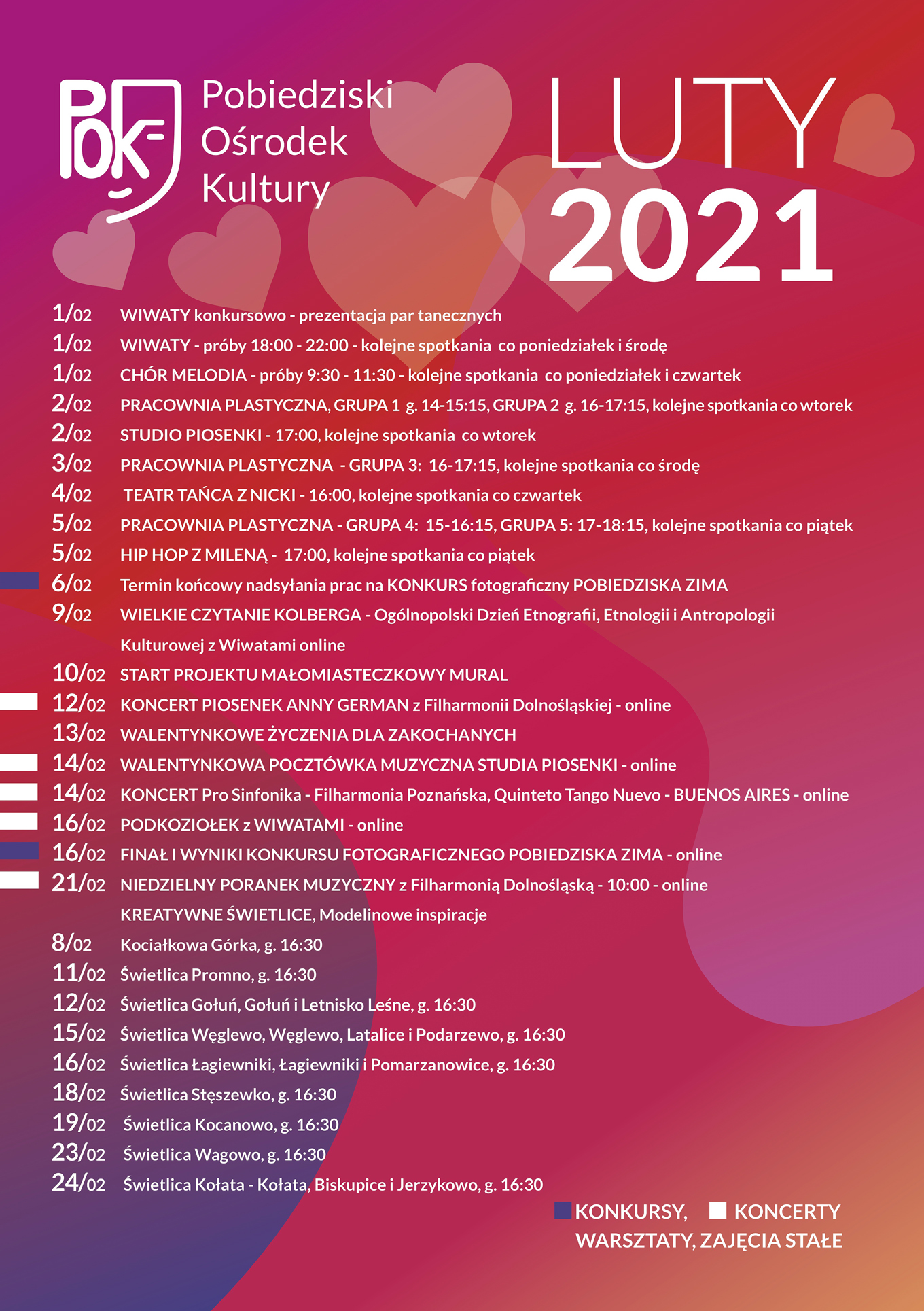 POK

Pobiedziski Ośrodek Kultury

LUTY 2021

1/02 WIWATY konkursowo - prezentacja par tanecznych
1/02 WIWATY - próby 18:00 - 22:00 - kolejne spotkania co poniedziałek i środę
1/02 CHÓR MELODIA - próby 9:30 - 11:30 - kolejne spotkania co poniedziałek i czwartek
2/02 PRACOWNIA PLASTYCZNA, GRUPA 1 g. 14-15:15, GRUPA 2 g. 16-17:15, kolejne spotkania co wtorek
2/02 STUDIO PIOSENKI - 17:00, kolejne spotkania co wtorek
3/02 PRACOWNIA PLASTYCZNA - GRUPA 3: 16-17:15, kolejne spotkania co środę
4/02 TEATR TAŃCA Z NICKI - 16:00, kolejne spotkania co czwartek
5/02 PRACOWNIA PLASTYCZNA - GRUPA 4: 15-16:15, GRUPA 5: 17-18:15, kolejne spotkania co piątek
5/02 HIP HOP Z MILENĄ - 17:00, kolejne spotkania co piątek
6/02 Termin końcowy nadsyłania prac na KONKURS fotograficzny POBIEDZISKA ZIMA
9/02 WIELKIE CZYTANIE KOLBERGA - Ogólnopolski Dzień Etnografii, Etnologii i Antropologii Kulturowej z Wiwatami online
10/02 START PROJEKTU MAŁOMIASTECZKOWY MURAL
12/02 KONCERT PIOSENEK ANNY GERMAN z Filharmonii Dolnośląskiej - online
13/02 WALENTYNKOWE ŻYCZENIA DLA ZAKOCHANYCH
14/02 WALENTYNKOWA POCZTÓWKA MUZYCZNA STUDIA PIOSENKI - online
14/02 KONCERT Pro Sinfonika - Filharmonia Poznańska, Quinteto Tango Nuevo - BUENOS AIRES - online
16/02 PODKOZIOŁEK z WIWATAMI - online
16/02 FINAŁ I WYNIKI KONKURSU FOTOGRAFICZNEGO POBIEDZISKA ZIMA - online
21/02 NIEDZIELNY PORANEK MUZYCZNY z Filharmonią Dolnośląską - 10:00 - online
KREATYWNE ŚWIETLICE, Modelinowe inspiracje
8/02 Kociałkowa Górka, g. 16:30
11/02 Świetlica Promno, g. 16:30
12/02 Świetlica Gołuń, Gołuń i Letnisko Leśne, g. 16:30
15/02 Świetlica Węglewo, Węglewo, Latalice i Podarzewo, g. 16:30
16/02 Świetlica Łagiewniki, Łagiewniki i Pomarzanowice, g. 16:30
18/02 Świetlica Stęszewko, g. 16:30
19/02 Świetlica Kocanowo, g. 16:30
23/02 Świetlica Wagowo, g. 16:30
24/02 Świetlica Kołata - Kołata, Biskupice i Jerzykowo, g. 16:30

KONKURSY, KONCERTY
WARSZTATY, ZAJĘCIA STAŁE